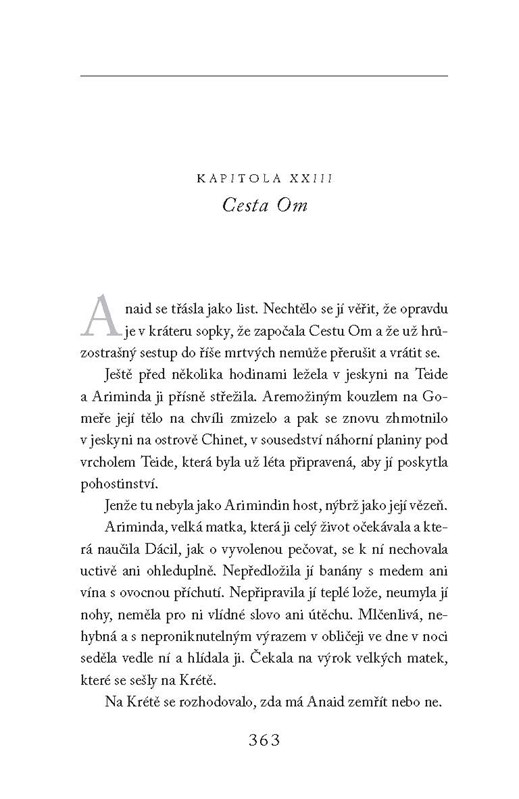 KAPITOLA XXIII
Cesta Om

Anaid se třásla jako list. Nechtělo se jí věřit, že opravdu je v kráteru sopky, že započala Cestu Om a že už hrůzostrašný sestup do říše mrtvých nemůže přerušit a vrátit se.

Ještě před několika hodinami ležela v jeskyni na Teide a Ariminda ji přísně střežila. Aremožiným kouzlem na Gomeře její tělo na chvíli zmizelo a pak se znovu zhmotnilo v jeskyni na ostrově Chinet, v sousedství náhorní planiny pod vrcholem Teide, která byla už léta připravená, aby jí poskytla pohostinství.

Jenže tu nebyla jako Arimindin host, nýbrž jako její vězeň.

Ariminda, velká matka, která ji celý život očekávala a která naučila Dácil, jak o vyvolenou pečovat, se k ní nechovala uctivě ani ohleduplně. Nepředložila jí banány s medem ani vína s ovocnou příchutí. Nepřipravila jí teplé lože, neumyla jí nohy, neměla pro ni vlídné slovo ani útěchu. Mlčenlivá, nehybná a s neproniknutelným výrazem v obličeji ve dne v noci seděla vedle ní a hlídala ji. Čekala na výrok velkých matek, které se sešly na Krétě.

Na Krétě se rozhodovalo, zda má Anaid zemřít nebo ne.

363